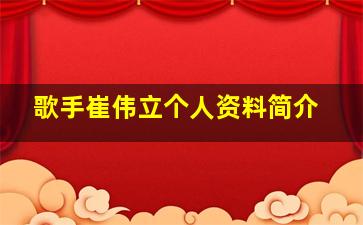 歌手崔伟立个人资料简介